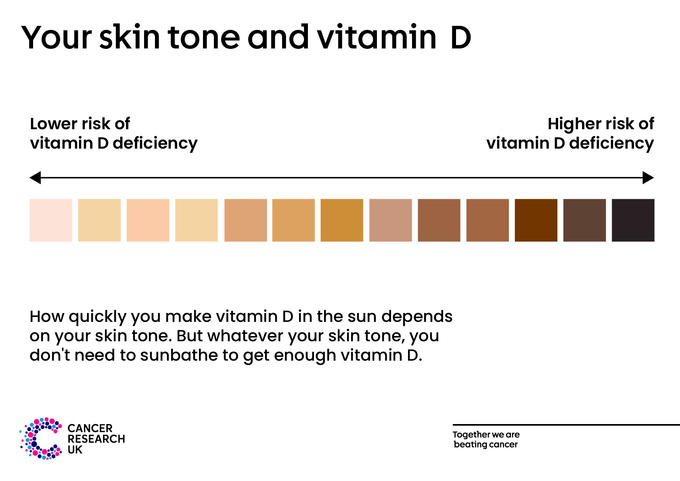 Your skin tone and vitamin D

Lower risk of vitamin D deficiency

Higher risk of vitamin D deficiency

How quickly you make vitamin D in the sun depends on your skin tone. But whatever your skin tone, you don't need to sunbathe to get enough vitamin D.

CANCER RESEARCH UK

Together we are beating cancer